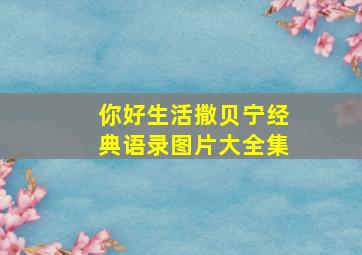 你好生活撒贝宁经典语录图片大全集